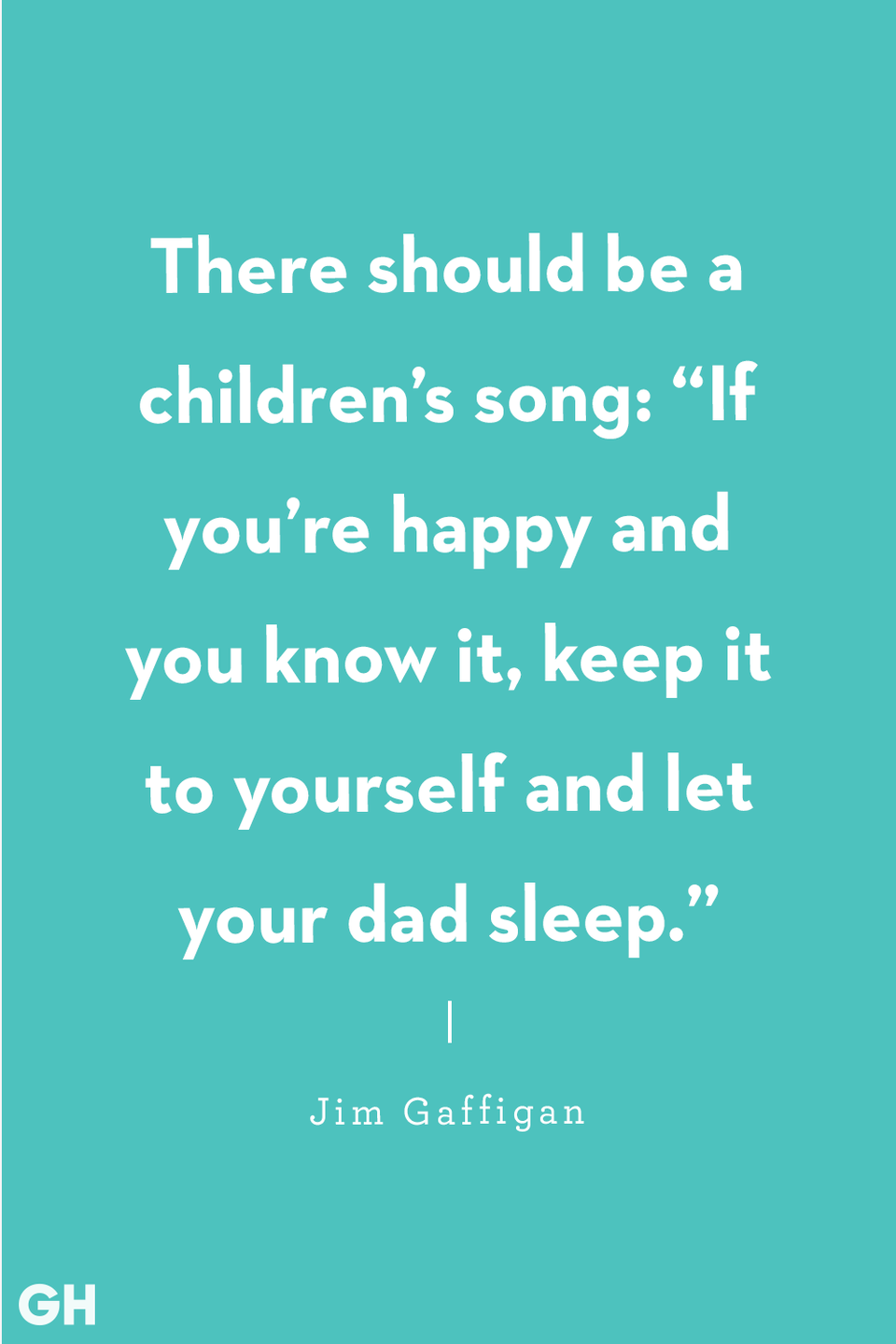 There should be a children’s song: “If you’re happy and you know it, keep it to yourself and let your dad sleep.”

Jim Gaffigan

GH